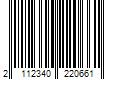 2 112340 220661